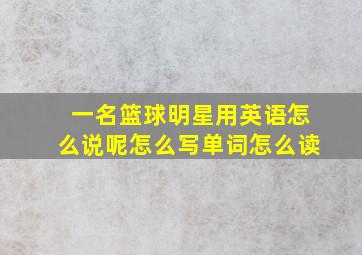 一名篮球明星用英语怎么说呢怎么写单词怎么读